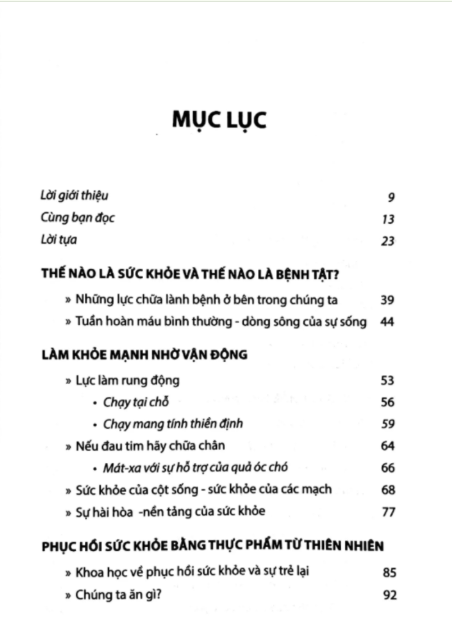 MỤC LỤC

Lời giới thiệu 9

Cùng bạn đọc 13

Lời tựa 23

THẾ NÀO LÀ SỨC KHỎE VÀ THẾ NÀO LÀ BỆNH TẬT?

» Những lực chữa lành bệnh ở bên trong chúng ta 39

» Tuần hoàn máu bình thường - dòng sông của sự sống 44

LÀM KHỎE MẠNH NHỜ VẬN ĐỘNG

» Lực làm rung động 53

• Chạy tại chỗ 56

• Chạy mang tính thiền định 59

» Nếu đau tim hãy chữa chân 64

• Mát-xa với sự hỗ trợ của quả óc chó 66

» Sức khỏe của cột sống - sức khỏe của các mạch 68

» Sự hài hòa -nền tảng của sức khỏe 77

PHỤC HỒI SỨC KHỎE BẰNG THỰC PHẨM TỪ THIÊN NHIÊN

» Khoa học về phục hồi sức khỏe và sự trẻ lại 85

» Chúng ta ăn gì? 92